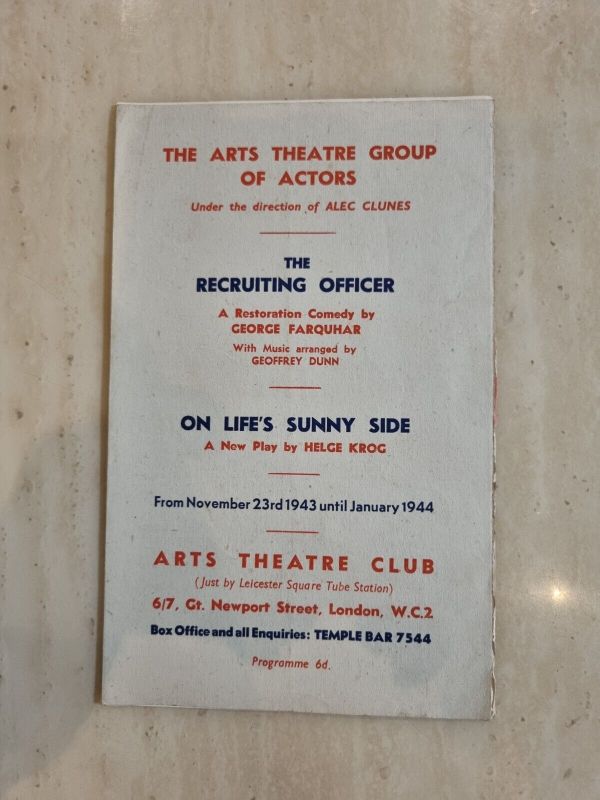 THE ARTS THEATRE GROUP OF ACTORS

Under the direction of ALEC CLUNES

THE
RECRUITING OFFICER

A Restoration Comedy by
GEORGE FARQUHAR
With Music arranged by
GEOFFREY DUNN

ON LIFE'S SUNNY SIDE
A New Play by HELGE KROG

From November 23rd 1943 until January 1944

ARTS THEATRE CLUB
(Just by Leicester Square Tube Station)
6/7, Gt. Newport Street, London, W.C.2
Box Office and all Enquiries: TEMPLE BAR 7544

Programme 6d.